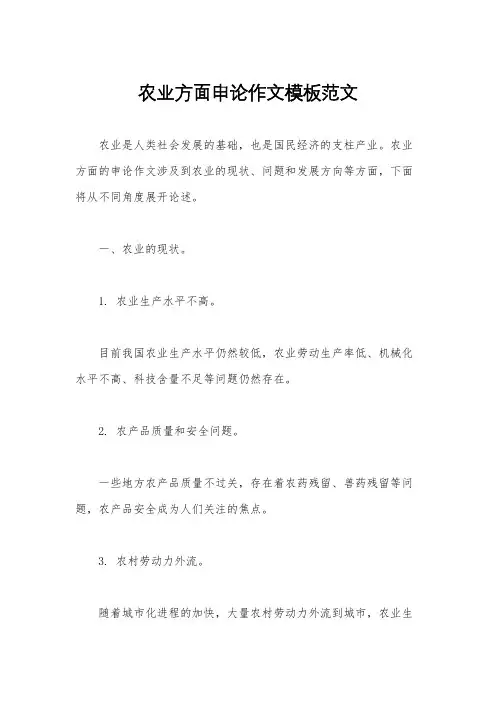 农业方面申论作文模板范文

农业是人类社会发展的基础，也是国民经济的支柱产业。农业方面的申论作文涉及到农业的现状、问题和发展方向等方面，下面将从不同角度展开论述。

一、农业的现状。

1. 农业生产水平不高。

目前我国农业生产水平仍然较低，农业劳动生产率低、机械化水平不高、科技含量不足等问题仍然存在。

2. 农产品质量和安全问题。

一些地方农产品质量不过关，存在着农药残留、兽药残留等问题，农产品安全成为人们关注的焦点。

3. 农村劳动力外流。

随着城市化进程的加快，大量农村劳动力外流到城市，农业生